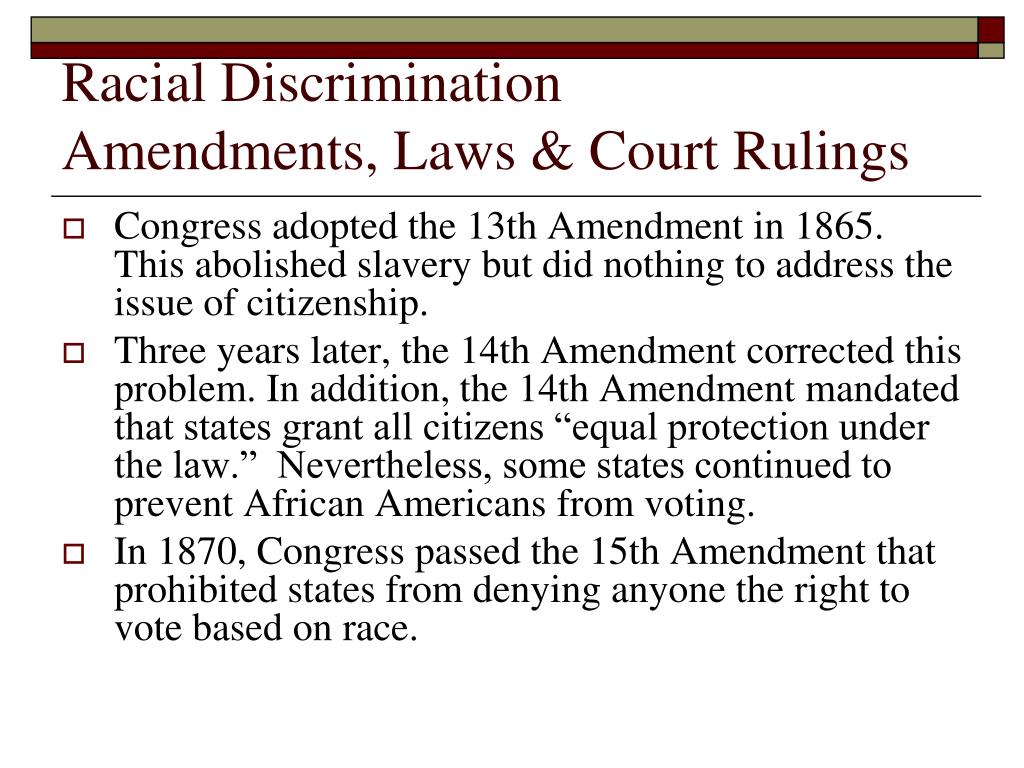 Racial Discrimination
Amendments, Laws & Court Rulings

Congress adopted the 13th Amendment in 1865. This abolished slavery but did nothing to address the issue of citizenship.

Three years later, the 14th Amendment corrected this problem. In addition, the 14th Amendment mandated that states grant all citizens “equal protection under the law.” Nevertheless, some states continued to prevent African Americans from voting.

In 1870, Congress passed the 15th Amendment that prohibited states from denying anyone the right to vote based on race.